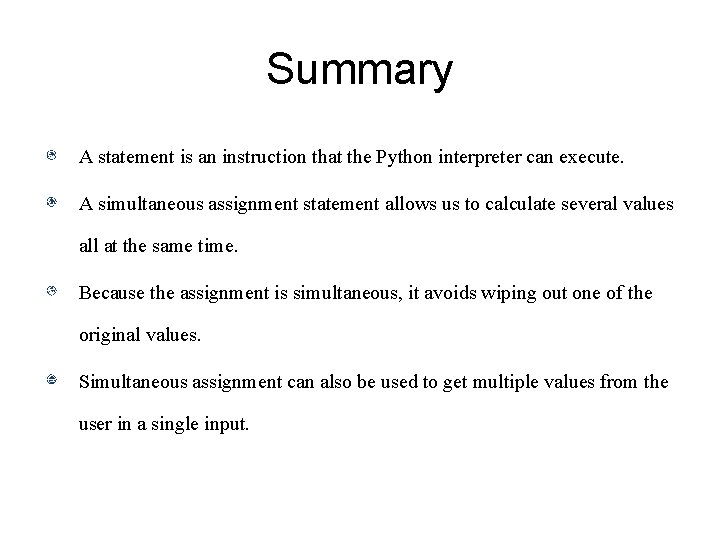 Summary

A statement is an instruction that the Python interpreter can execute.

A simultaneous assignment statement allows us to calculate several values all at the same time.

Because the assignment is simultaneous, it avoids wiping out one of the original values.

Simultaneous assignment can also be used to get multiple values from the user in a single input.